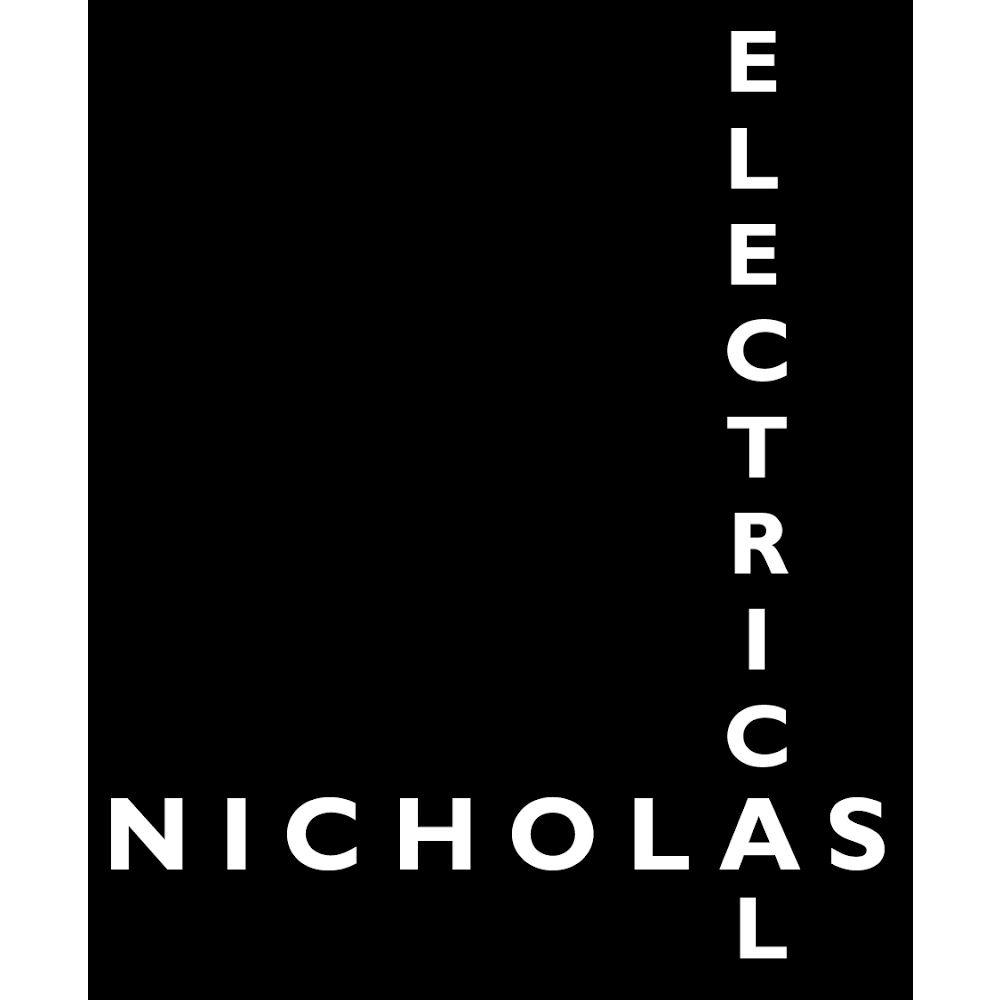 ELECTRICAL
NICHOLAS